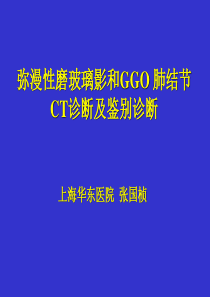 弥漫性磨玻璃影和GGO 肺结节
CT诊断及鉴别诊断

上海华东医院 张国桢